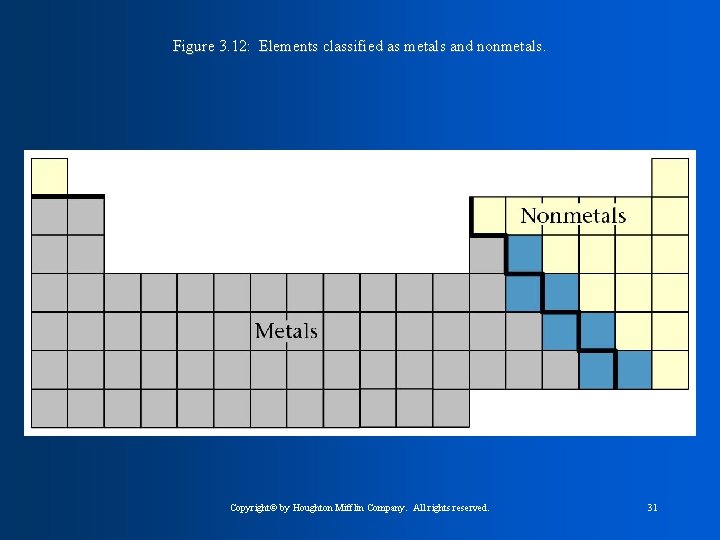 Figure 3.12: Elements classified as metals and nonmetals.

Nonmetals

Metals

Copyright© by Houghton Mifflin Company. All rights reserved.

31